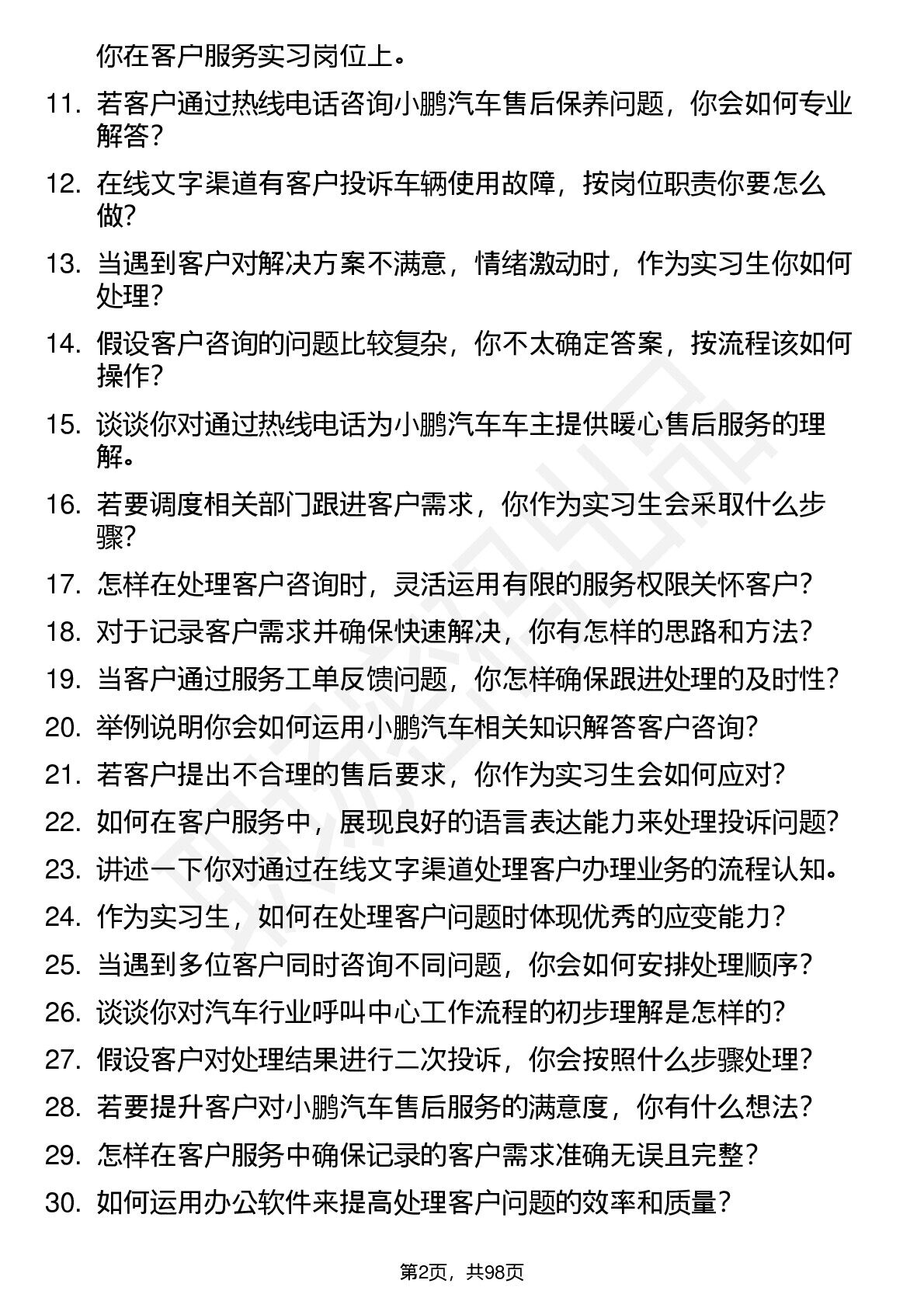 你在客户服务实习岗位上。

11. 若客户通过热线电话咨询小鹏汽车售后保养问题，你会如何专业解答？

12. 在线文字渠道有客户投诉车辆使用故障，按岗位职责你要怎么做？

13. 当遇到客户对解决方案不满意，情绪激动时，作为实习生你如何处理？

14. 假设客户咨询的问题比较复杂，你不太确定答案，按流程该如何操作？

15. 谈谈你对通过热线电话为小鹏汽车车主提供暖心售后服务的理解。

16. 若要调度相关部门跟进客户需求，你作为实习生会采取什么步骤？

17. 怎样在处理客户咨询时，灵活运用有限的服务权限关怀客户？

18. 对于记录客户需求并确保快速解决，你有怎样的思路和方法？

19. 当客户通过服务工单反馈问题，你怎样确保跟进处理的及时性？

20. 举例说明你会如何运用小鹏汽车相关知识解答客户咨询？

21. 若客户提出不合理的售后要求，你作为实习生会如何应对？

22. 如何在客户服务中，展现良好的语言表达能力来处理投诉问题？

23. 讲述一下你对通过在线文字渠道处理客户办理业务的流程认知。

24. 作为实习生，如何在处理客户问题时体现优秀的应变能力？

25. 当遇到多位客户同时咨询不同问题，你会如何安排处理顺序？

26. 谈谈你对汽车行业呼叫中心工作流程的初步理解是怎样的？

27. 假设客户对处理结果进行二次投诉，你会按照什么步骤处理？

28. 若要提升客户对小鹏汽车售后服务的满意度，你有什么想法？

29. 怎样在客户服务中确保记录的客户需求准确无误且完整？

30. 如何运用办公软件来提高处理客户问题的效率和质量？

第2页，共98页